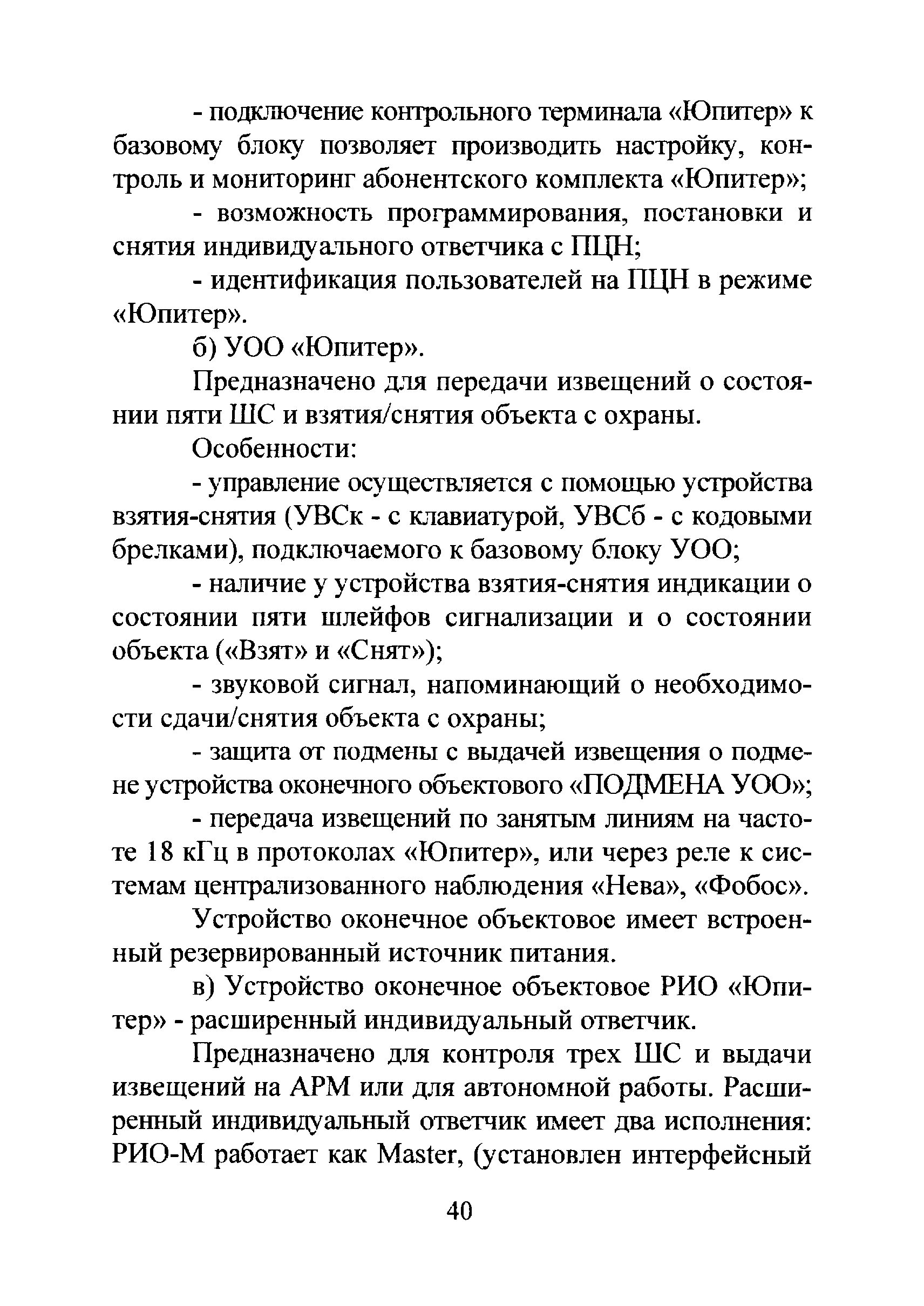 - подключение контрольного терминала «Юпитер» к базовому блоку позволяет производить настройку, контроль и мониторинг абонентского комплекта «Юпитер»;

- возможность программирования, постановки и снятия индивидуального ответчика с ПЦН;

- идентификация пользователей на ПЦН в режиме «Юпитер».

б) УОО «Юпитер».

Предназначено для передачи извещений о состоянии пяти ШС и взятия/снятия объекта с охраны.

Особенности:

- управление осуществляется с помощью устройства взятия-снятия (УВСк - с клавиатурой, УВСб - с кодовыми брелками), подключаемого к базовому блоку УОО;

- наличие у устройства взятия-снятия индикации о состоянии пяти шлейфов сигнализации и о состоянии объекта («Взят» и «Снят»);

- звуковой сигнал, напоминающий о необходимости сдачи/снятия объекта с охраны;

- защита от подмены с выдачей извещения о подмене устройства оконечного объектового «ПОДМЕНА УОО»;

- передача извещений по занятым линиям на частоте 18 кГц в протоколах «Юпитер», или через реле к системам централизованного наблюдения «Нева», «Фобос».

Устройство оконечное объектовое имеет встроенный резервированный источник питания.

в) Устройство оконечное объектовое РИО «Юпитер» - расширенный индивидуальный ответчик.

Предназначено для контроля трех ШС и выдачи извещений на АРМ или для автономной работы. Расширенный индивидуальный ответчик имеет два исполнения: РИО-М работает как Master, (установлен интерфейсный

40